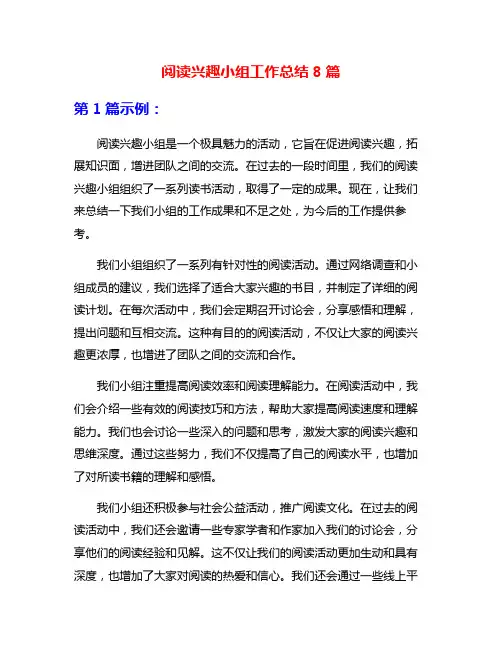 阅读兴趣小组工作总结 8 篇

第 1 篇示例：

阅读兴趣小组是一个极具魅力的活动，它旨在促进阅读兴趣，拓展知识面，增进团队之间的交流。在过去的一段时间里，我们的阅读兴趣小组组织了一系列读书活动，取得了一定的成果。现在，让我们来总结一下我们小组的工作成果和不足之处，为今后的工作提供参考。

我们小组组织了一系列有针对性的阅读活动。通过网络调查和小组成员的建议，我们选择了适合大家兴趣的书目，并制定了详细的阅读计划。在每次活动中，我们会定期召开讨论会，分享感悟和理解，提出问题和互相交流。这种有目的的阅读活动，不仅让大家的阅读兴趣更浓厚，也增进了团队之间的交流和合作。

我们小组注重提高阅读效率和阅读理解能力。在阅读活动中，我们会介绍一些有效的阅读技巧和方法，帮助大家提高阅读速度和理解能力。我们也会讨论一些深入的问题和思考，激发大家的阅读兴趣和思维深度。通过这些努力，我们不仅提高了自己的阅读水平，也增加了对所读书籍的理解和感悟。

我们小组还积极参与社会公益活动，推广阅读文化。在过去的阅读活动中，我们还会邀请一些专家学者和作家加入我们的讨论会，分享他们的阅读经验和见解。这不仅让我们的阅读活动更加生动和具有深度，也增加了大家对阅读的热爱和信心。我们还会通过一些线上平